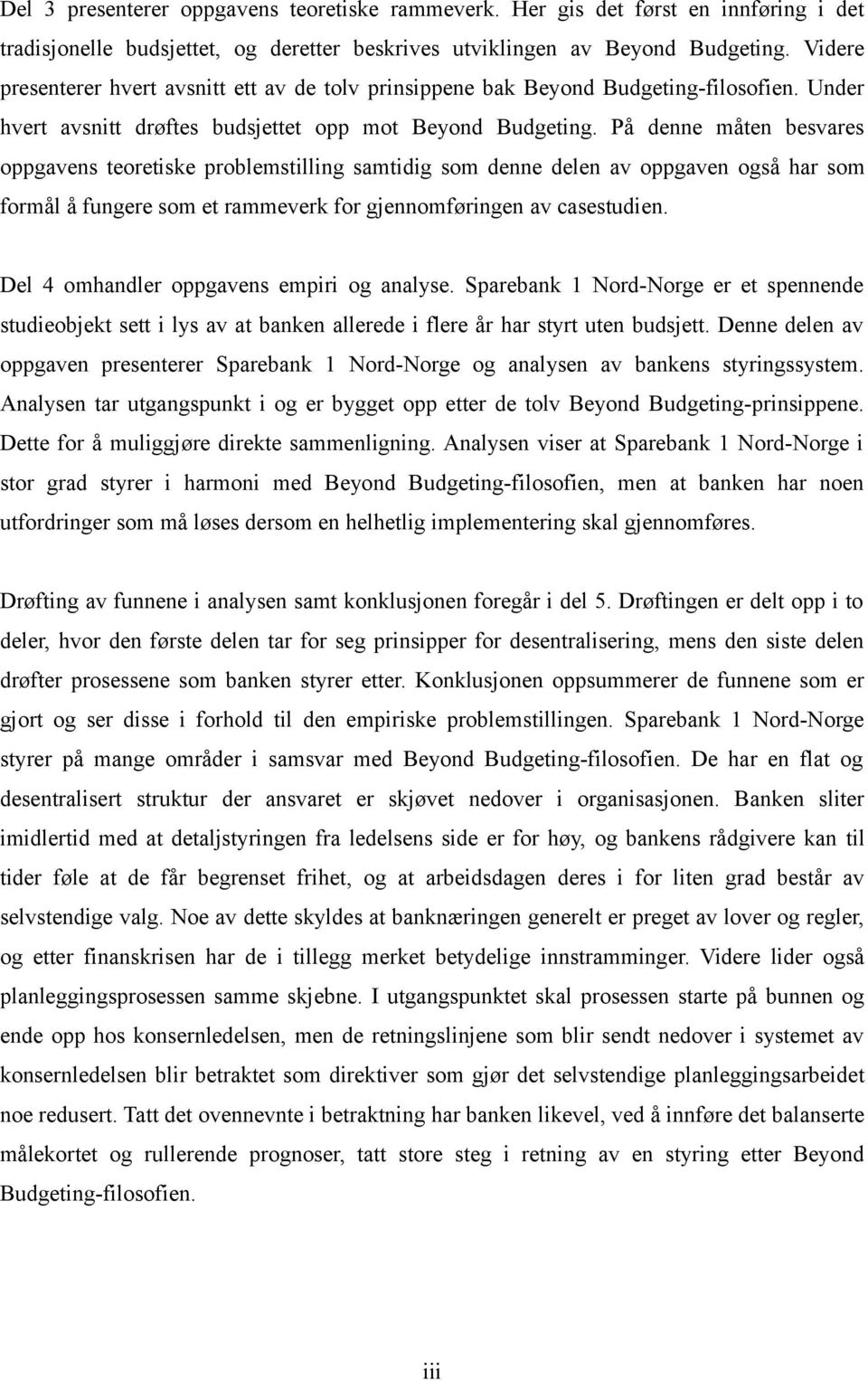 Del 3 presenterer oppgavens teoretiske rammeverk. Her gis det først en innføring i det tradisjonelle budsjettet, og deretter beskrives utviklingen av Beyond Budgeting. Videre presenterer hvert avsnitt ett av de tolv prinsippene bak Beyond Budgeting-filosofien. Under hvert avsnitt drøftes budsjettet opp mot Beyond Budgeting. På denne måten besvares oppgavens teoretiske problemstilling samtidig som denne delen av oppgaven også har som formål å fungere som et rammeverk for gjennomføringen av casestudien.

Del 4 omhandler oppgavens empiri og analyse. Sparebank 1 Nord-Norge er et spennende studieobjekt sett i lys av at banken allerede i flere år har styrt uten budsjett. Denne delen av oppgaven presenterer Sparebank 1 Nord-Norge og analysen av bankens styringssystem. Analysen tar utgangspunkt i og er bygget opp etter de tolv Beyond Budgeting-prinsippene. Dette for å muliggjøre direkte sammenligning. Analysen viser at Sparebank 1 Nord-Norge i stor grad styrer i harmoni med Beyond Budgeting-filosofien, men at banken har noen utfordringer som må løses dersom en helhetlig implementering skal gjennomføres.

Drøfting av funnene i analysen samt konklusjonen foregår i del 5. Drøftingen er delt opp i to deler, hvor den første delen tar for seg prinsipper for desentralisering, mens den siste delen drøfter prosessene som banken styrer etter. Konklusjonen oppsummerer de funnene som er gjort og ser disse i forhold til den empiriske problemstillingen. Sparebank 1 Nord-Norge styrer på mange områder i samsvar med Beyond Budgeting-filosofien. De har en flat og desentralisert struktur der ansvaret er skjøvet nedover i organisasjonen. Banken sliter imidlertid med at detaljstyringen fra ledelsens side er for høy, og bankens rådgivere kan til tider føle at de får begrenset frihet, og at arbeidsdagen deres i for liten grad består av selvstendige valg. Noe av dette skyldes at banknæringen generelt er preget av lover og regler, og etter finanskrisen har de i tillegg merket betydelige innstramminger. Videre lider også planleggingsprosessen samme skjebne. I utgangspunktet skal prosessen starte på bunnen og ende opp hos konsernledelsen, men de retningslinjene som blir sendt nedover i systemet av konsernledelsen blir betraktet som direktiver som gjør det selvstendige planleggingsarbeidet noe redusert. Tatt det ovennevnte i betraktning har banken likevel, ved å innføre det balanserte målekortet og rullerende prognoser, tatt store steg i retning av en styring etter Beyond Budgeting-filosofien.

iii